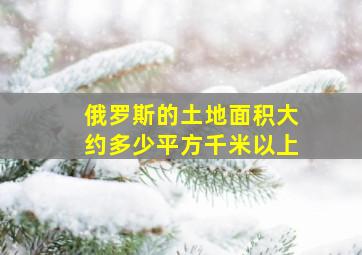 俄罗斯的土地面积大约多少平方千米以上